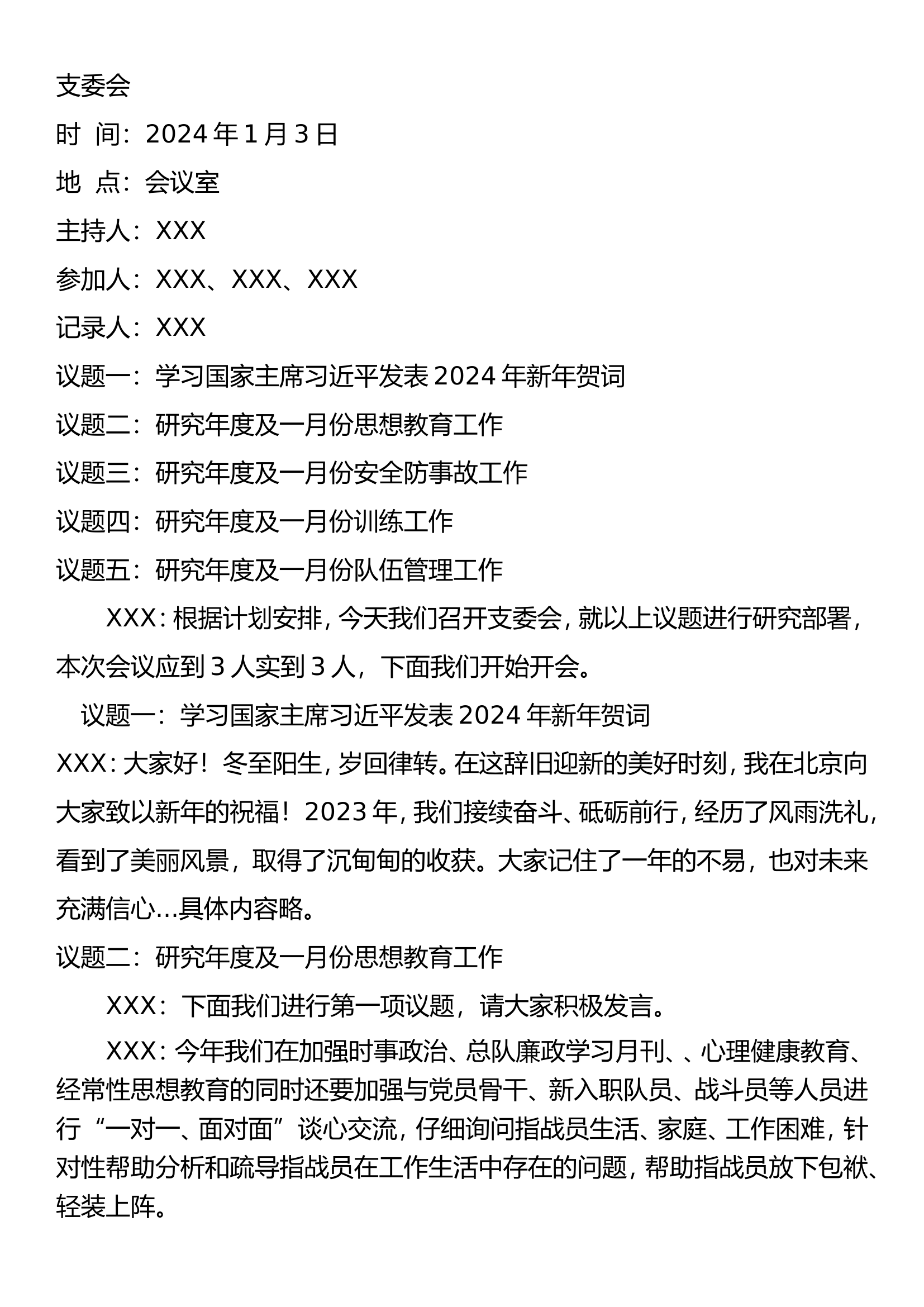 支委会

时 间：2024 年 1 月 3 日

地 点：会议室

主持人：XXX

参加人：XXX、XXX、XXX

记录人：XXX

议题一：学习国家主席习近平发表 2024 年新年贺词

议题二：研究年度及一月份思想教育工作

议题三：研究年度及一月份安全防事故工作

议题四：研究年度及一月份训练工作

议题五：研究年度及一月份队伍管理工作

XXX：根据计划安排，今天我们召开支委会，就以上议题进行研究部署，本次会议应到 3 人实到 3 人，下面我们开始开会。

议题一：学习国家主席习近平发表 2024 年新年贺词

XXX：大家好！冬至阳生，岁回律转。在这辞旧迎新的美好时刻，我在北京向大家致以新年的祝福！2023 年，我们接续奋斗、砥砺前行，经历了风雨洗礼，看到了美丽风景，取得了沉甸甸的收获。大家记住了一年的不易，也对未来充满信心…具体内容略。

议题二：研究年度及一月份思想教育工作

XXX：下面我们进行第一项议题，请大家积极发言。

XXX：今年我们在加强时事政治、总队廉政学习月刊、、心理健康教育、经常性思想教育的同时还要加强与党员骨干、新入职队员、战斗员等人员进行“一对一、面对面”谈心交流，仔细询问指战员生活、家庭、工作困难，针对性帮助分析和疏导指战员在工作生活中存在的问题，帮助指战员放下包袱、轻装上阵。